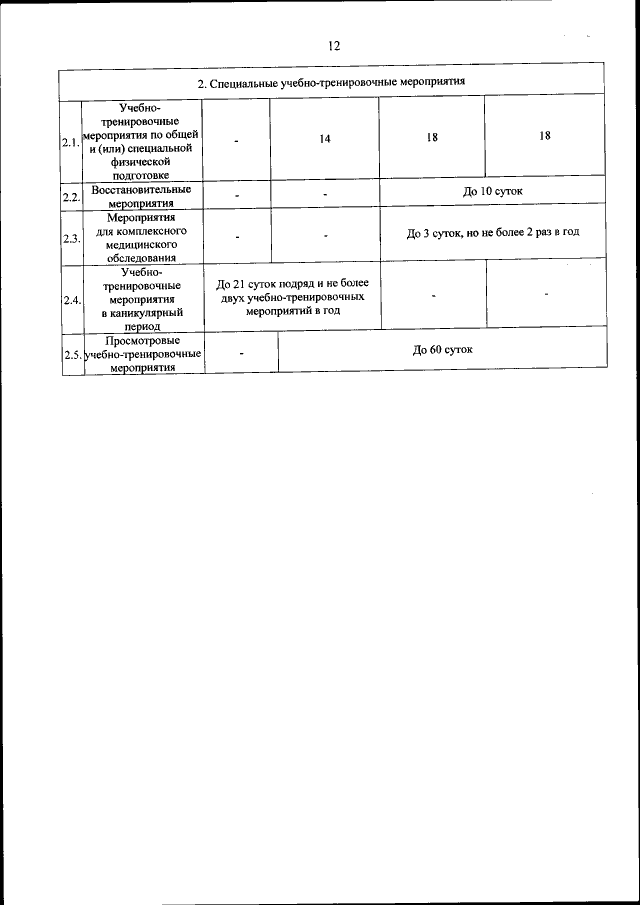 12

| 2. Специальные учебно-тренировочные мероприятия | | | | | |
|---|---|---|---|---|---|
| 2.1. | Учебно-тренировочные мероприятия по общей и (или) специальной физической подготовке | - | 14 | 18 | 18 |
| 2.2. | Восстановительные мероприятия | - | - | До 10 суток | |
| 2.3. | Мероприятия для комплексного медицинского обследования | - | - | До 3 суток, но не более 2 раз в год | |
| 2.4. | Учебно-тренировочные мероприятия в каникулярный период | До 21 суток подряд и не более двух учебно-тренировочных мероприятий в год | | - | - |
| 2.5. | Просмотровые учебно-тренировочные мероприятия | - | До 60 суток | | |